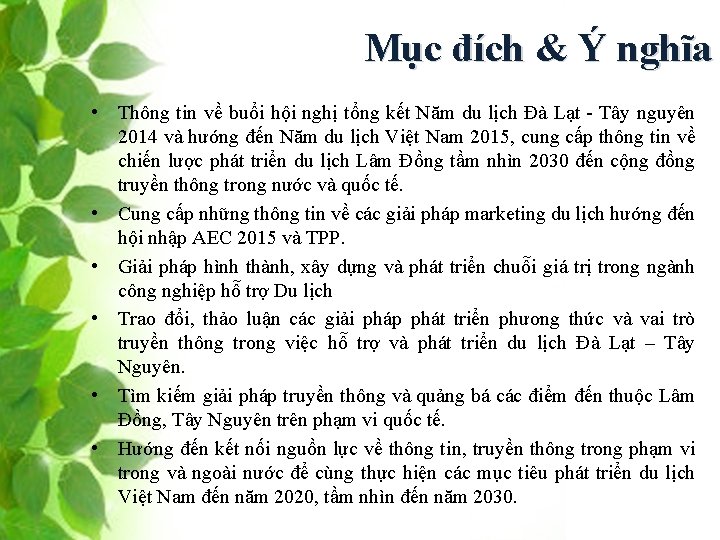 Mục đích & Ý nghĩa

• Thông tin về buổi hội nghị tổng kết Năm du lịch Đà Lạt - Tây nguyên 2014 và hướng đến Năm du lịch Việt Nam 2015, cung cấp thông tin về chiến lược phát triển du lịch Lâm Đồng tầm nhìn 2030 đến cộng đồng truyền thông trong nước và quốc tế.

• Cung cấp những thông tin về các giải pháp marketing du lịch hướng đến hội nhập AEC 2015 và TPP.

• Giải pháp hình thành, xây dựng và phát triển chuỗi giá trị trong ngành công nghiệp hỗ trợ Du lịch

• Trao đổi, thảo luận các giải pháp phát triển phương thức và vai trò truyền thông trong việc hỗ trợ và phát triển du lịch Đà Lạt – Tây Nguyên.

• Tìm kiếm giải pháp truyền thông và quảng bá các điểm đến thuộc Lâm Đồng, Tây Nguyên trên phạm vi quốc tế.

• Hướng đến kết nối nguồn lực về thông tin, truyền thông trong phạm vi trong và ngoài nước để cùng thực hiện các mục tiêu phát triển du lịch Việt Nam đến năm 2020, tầm nhìn đến năm 2030.